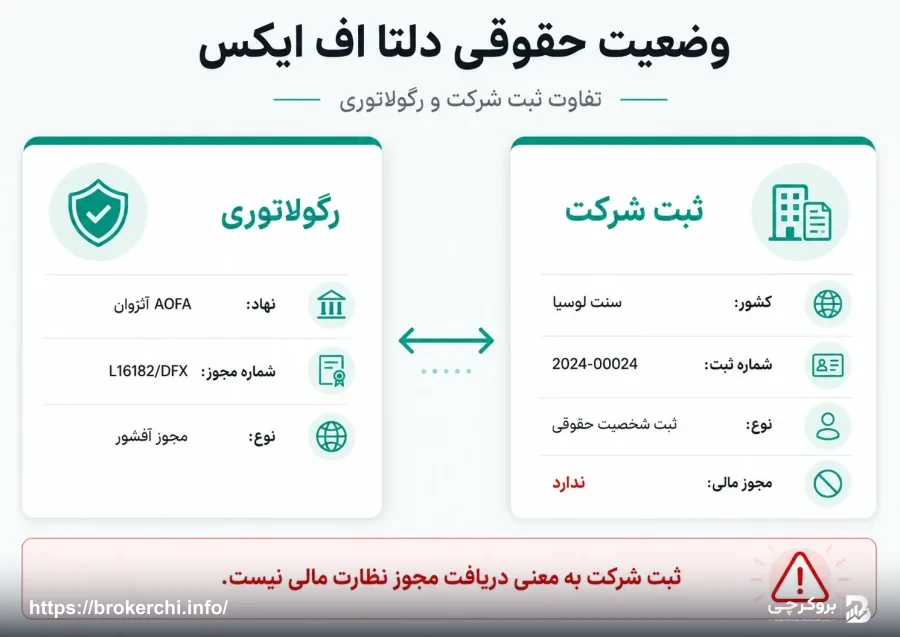 وضعیت حقوقی دلتا اف ایکس

تفاوت ثبت شرکت و رگولاتوری

ثبت شرکت

کشور: سنت لوسیا

شماره ثبت: 2024-00024

نوع: ثبت شخصیت حقوقی

مجوز مالی: ندارد

رگولاتوری

نهاد: AOFA آنژوان

شماره مجوز: L16182/DFX

نوع: مجوز آفشور

ثبت شرکت به معنی دریافت مجوز نظارت مالی نیست.

https://brokerchi.info/

بروکرچی